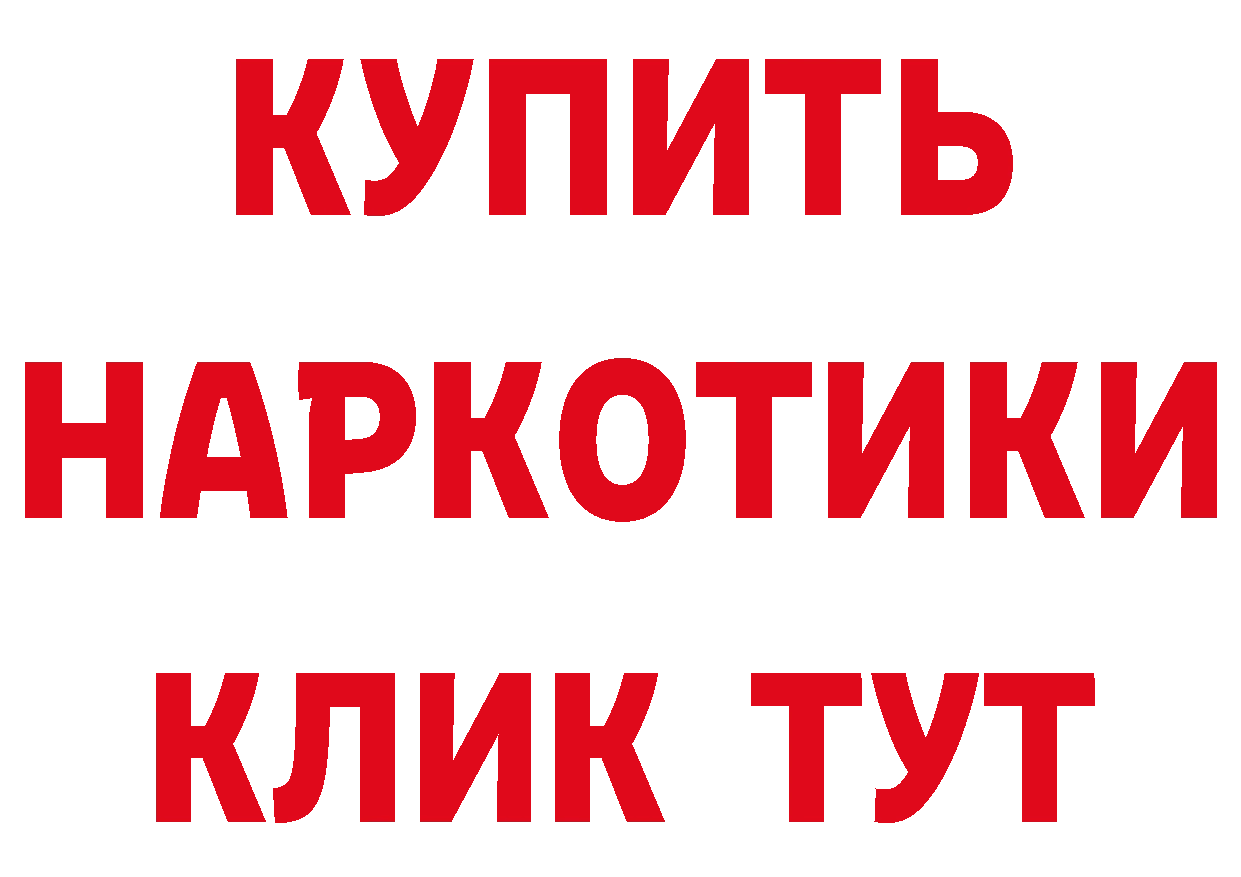 КУПИТЬ НАРКОТИКИ КЛИК ТУТ